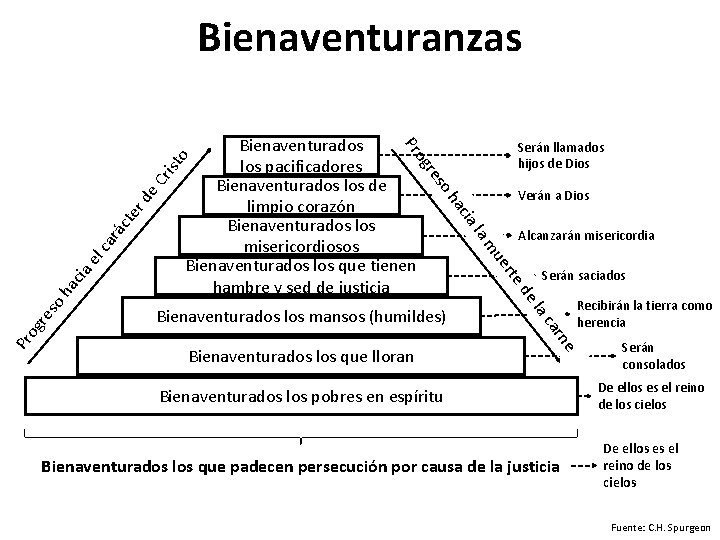 Bienaventuranzas

Progreso hacia el carácter de Cristo

Progreso hacia la muerte de la carne

Bienaventurados los pacificadores

Serán llamados hijos de Dios

Bienaventurados los de limpio corazón

Verán a Dios

Bienaventurados los misericordiosos

Alcanzarán misericordia

Bienaventurados los que tienen hambre y sed de justicia

Serán saciados

Bienaventurados los mansos (humildes)

Recibirán la tierra como herencia

Bienaventurados los que lloran

Serán consolados

Bienaventurados los pobres en espíritu

De ellos es el reino de los cielos

Bienaventurados los que padecen persecución por causa de la justicia

De ellos es el reino de los cielos

Fuente: C.H. Spurgeon